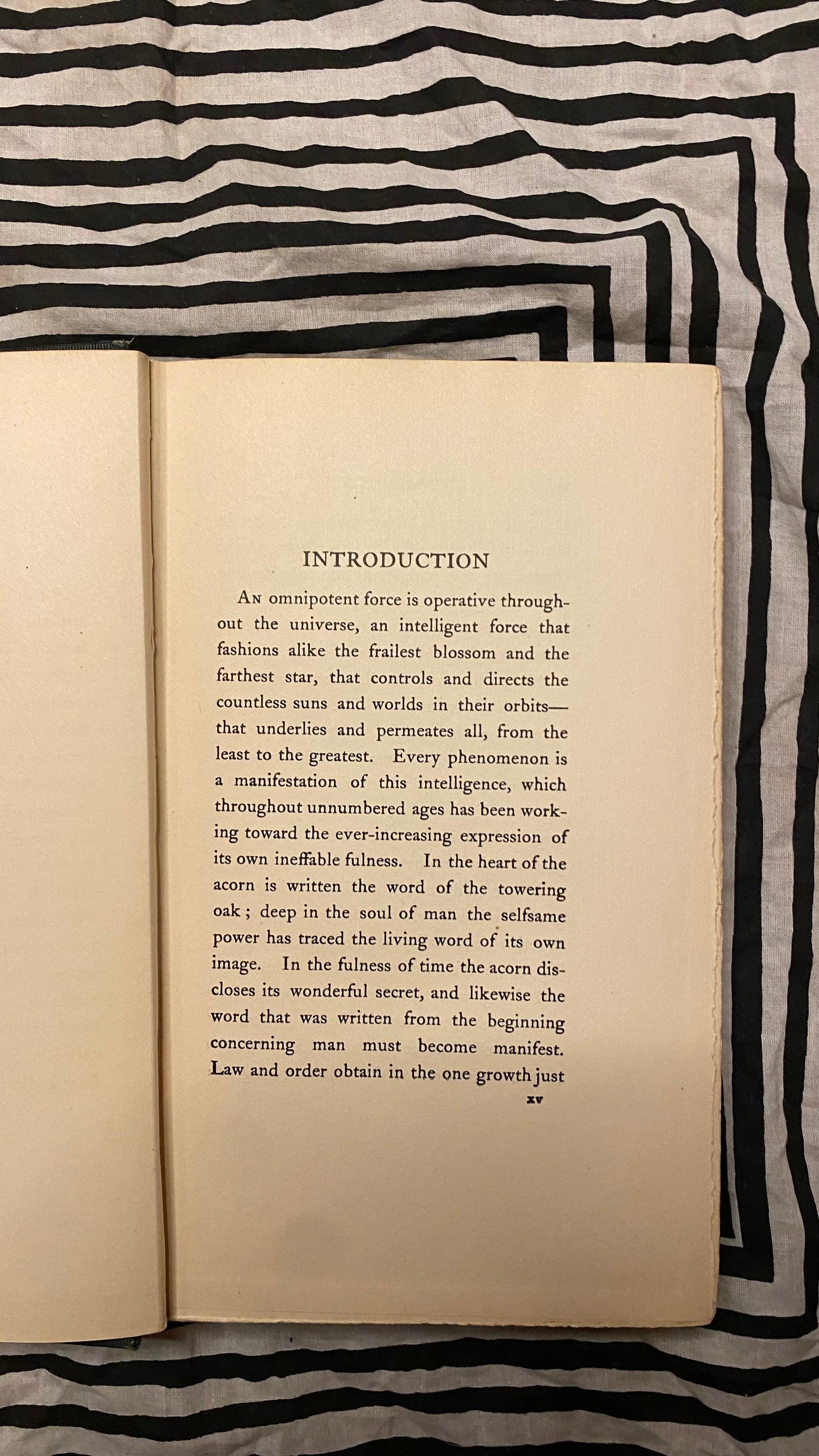 INTRODUCTION

An omnipotent force is operative throughout the universe, an intelligent force that fashions alike the frailest blossom and the farthest star, that controls and directs the countless suns and worlds in their orbits—that underlies and permeates all, from the least to the greatest. Every phenomenon is a manifestation of this intelligence, which throughout unnumbered ages has been working toward the ever-increasing expression of its own ineffable fulness. In the heart of the acorn is written the word of the towering oak; deep in the soul of man the selfsame power has traced the living word of its own image. In the fulness of time the acorn discloses its wonderful secret, and likewise the word that was written from the beginning concerning man must become manifest. Law and order obtain in the one growth just

xv